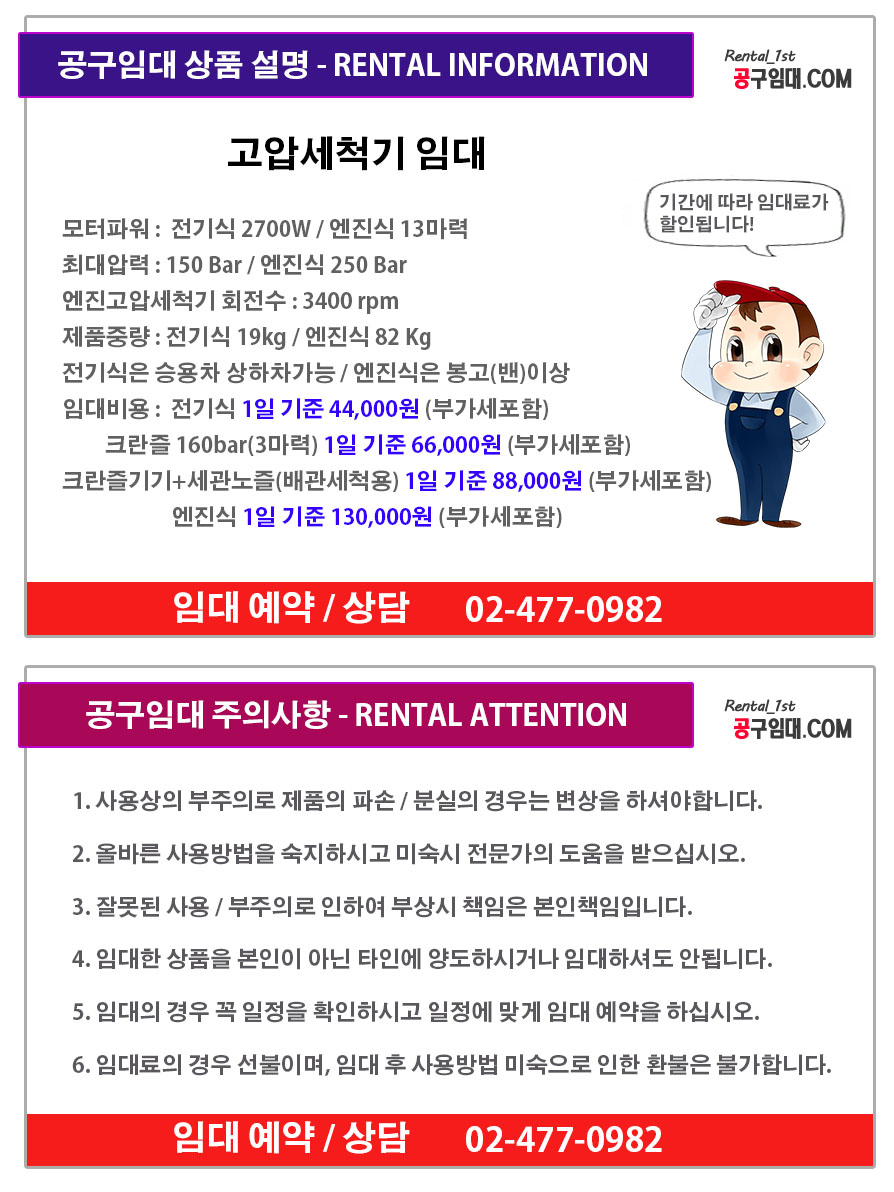 공구임대 상품 설명 - RENTAL INFORMATION

Rental_1st
공구임대.COM

고압세척기 임대

기간에 따라 임대료가 할인됩니다!

모터파워 : 전기식 2700W / 엔진식 13마력
최대압력 : 150 Bar / 엔진식 250 Bar
엔진고압세척기 회전수 : 3400 rpm
제품중량 : 전기식 19kg / 엔진식 82 Kg
전기식은 승용차 상하차가능 / 엔진식은 봉고(밴)이상
임대비용 : 전기식 1일 기준 44,000원 (부가세포함)
크란즐 160bar(3마력) 1일 기준 66,000원 (부가세포함)
크란즐기기+세관노즐(배관세척용) 1일 기준 88,000원 (부가세포함)
엔진식 1일 기준 130,000원 (부가세포함)

임대 예약 / 상담 02-477-0982

공구임대 주의사항 - RENTAL ATTENTION

Rental_1st
공구임대.COM

1. 사용상의 부주의로 제품의 파손 / 분실의 경우는 변상을 하셔야합니다.

2. 올바른 사용방법을 숙지하시고 미숙시 전문가의 도움을 받으십시오.

3. 잘못된 사용 / 부주의로 인하여 부상시 책임은 본인책임입니다.

4. 임대한 상품을 본인이 아닌 타인에 양도하시거나 임대하셔도 안됩니다.

5. 임대의 경우 꼭 일정을 확인하시고 일정에 맞게 임대 예약을 하십시오.

6. 임대료의 경우 선불이며, 임대 후 사용방법 미숙으로 인한 환불은 불가합니다.

임대 예약 / 상담 02-477-0982